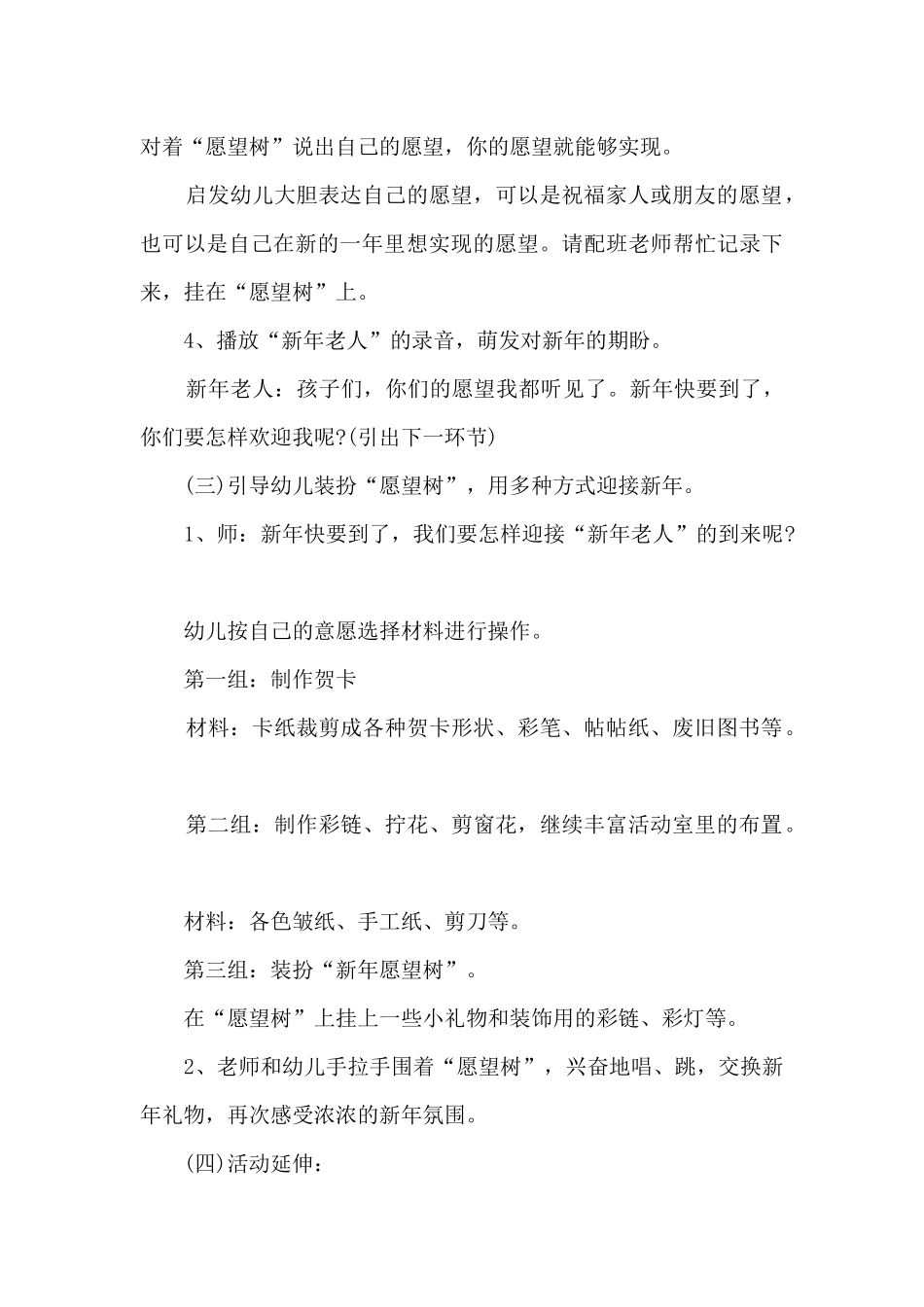 对着“愿望树”说出自己的愿望，你的愿望就能够实现。

启发幼儿大胆表达自己的愿望，可以是祝福家人或朋友的愿望，也可以是自己在新的一年里想实现的愿望。请配班老师帮忙记录下来，挂在“愿望树”上。

4、播放“新年老人”的录音，萌发对新年的期盼。

新年老人：孩子们，你们的愿望我都听见了。新年快要到了，你们要怎样欢迎我呢?(引出下一环节)

(三)引导幼儿装扮“愿望树”，用多种方式迎接新年。

1、师：新年快要到了，我们要怎样迎接“新年老人”的到来呢?

幼儿按自己的意愿选择材料进行操作。

第一组：制作贺卡

材料：卡纸裁剪成各种贺卡形状、彩笔、帖帖纸、废旧图书等。

第二组：制作彩链、拧花、剪窗花，继续丰富活动室里的布置。

材料：各色皱纸、手工纸、剪刀等。

第三组：装扮“新年愿望树”。

在“愿望树”上挂上一些小礼物和装饰用的彩链、彩灯等。

2、老师和幼儿手拉手围着“愿望树”，兴奋地唱、跳，交换新年礼物，再次感受浓浓的新年氛围。

(四)活动延伸：